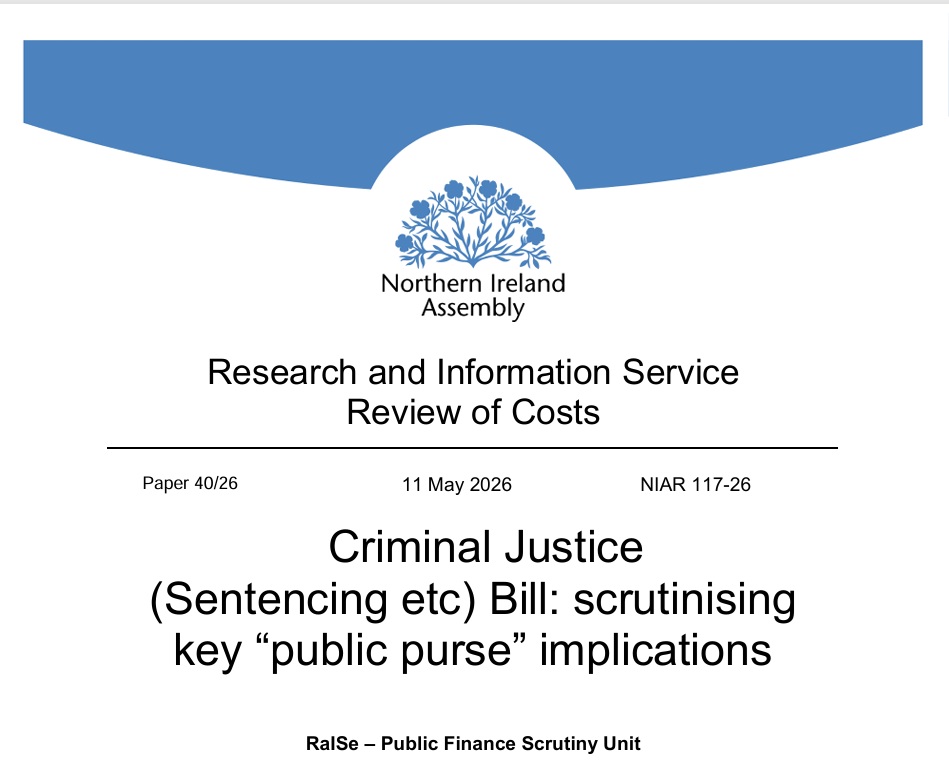 Northern Ireland
Assembly

Research and Information Service
Review of Costs

Paper 40/26 11 May 2026 NIAR 117-26

Criminal Justice
(Sentencing etc) Bill: scrutinising key "public purse" implications

RaISe – Public Finance Scrutiny Unit